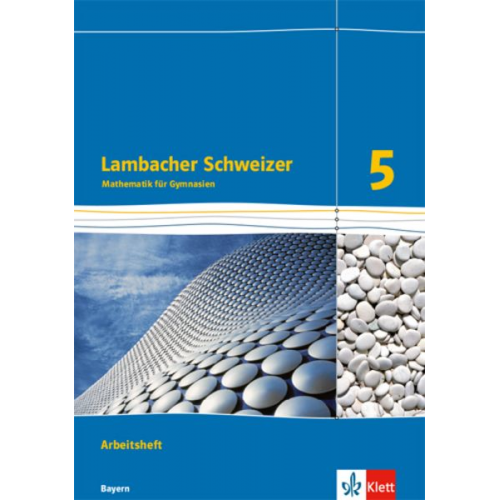 Lambacher Schweizer
Mathematik für Gymnasien

5

Arbeitsheft

Bayern

Klett